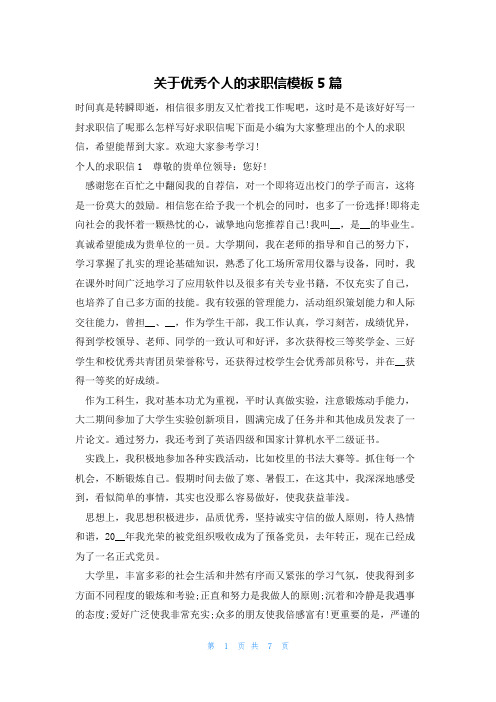 关于优秀个人的求职信模板 5 篇

时间真是转瞬即逝，相信很多朋友又忙着找工作呢吧，这时是不是该好好写一封求职信了呢那么怎样写好求职信呢下面是小编为大家整理出的个人的求职信，希望能帮到大家。欢迎大家参考学习!

个人的求职信 1　尊敬的贵单位领导：您好!

感谢您在百忙之中翻阅我的自荐信，对一个即将迈出校门的学子而言，这将是一份莫大的鼓励。相信您在给予我一个机会的同时，也多了一份选择!即将走向社会的我怀着一颗热忱的心，诚挚地向您推荐自己!我叫__，是__的毕业生。真诚希望能成为贵单位的一员。大学期间，我在老师的指导和自己的努力下，学习掌握了扎实的理论基础知识，熟悉了化工场所常用仪器与设备，同时，我在课外时间广泛地学习了应用软件以及很多有关专业书籍，不仅充实了自己，也培养了自己多方面的技能。我有较强的管理能力，活动组织策划能力和人际交往能力，曾担__、__，作为学生干部，我工作认真，学习刻苦，成绩优异，得到学校领导、老师、同学的一致认可和好评，多次获得校三等奖学金、三好学生和校优秀共青团员荣誉称号，还获得过校学生会优秀部员称号，并在__获得一等奖的好成绩。

作为工科生，我对基本功尤为重视，平时认真做实验，注意锻炼动手能力，大二期间参加了大学生实验创新项目，圆满完成了任务并和其他成员发表了一片论文。通过努力，我还考到了英语四级和国家计算机水平二级证书。

实践上，我积极地参加各种实践活动，比如校里的书法大赛等。抓住每一个机会，不断锻炼自己。假期时间去做了寒、暑假工，在这其中，我深深地感受到，看似简单的事情，其实也没那么容易做好，使我获益菲浅。

思想上，我思想积极进步，品质优秀，坚持诚实守信的做人原则，待人热情和谐，20__年我光荣的被党组织吸收成为了预备党员，去年转正，现在已经成为了一名正式党员。

大学里，丰富多彩的社会生活和井然有序而又紧张的学习气氛，使我得到多方面不同程度的锻炼和考验;正直和努力是我做人的原则;沉着和冷静是我遇事的态度;爱好广泛使我非常充实;众多的朋友使我倍感富有!更重要的是，严谨的

第 1 页 共 7 页